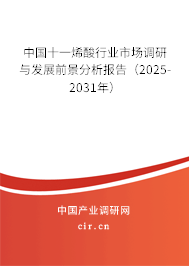 中国十一烯酸行业市场调研与发展前景分析报告（2025-2031年）

中国产业调研网

cir.cn